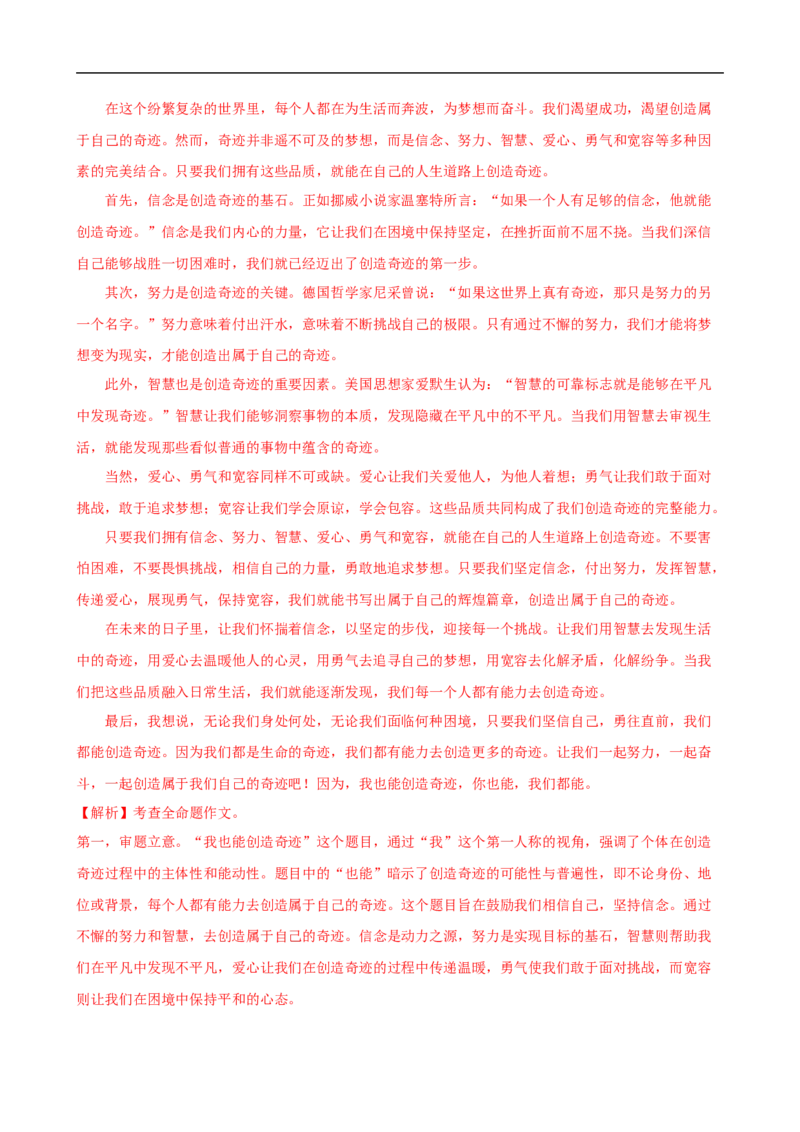 在这个纷繁复杂的世界里，每个人都在为生活而奔波，为梦想而奋斗。我们渴望成功，渴望创造属于自己的奇迹。然而，奇迹并非遥不可及的梦想，而是信念、努力、智慧、爱心、勇气和宽容等多种因素的完美结合。只要我们拥有这些品质，就能在自己的人生道路上创造奇迹。

首先，信念是创造奇迹的基石。正如挪威小说家温塞特所言：“如果一个人有足够的信念，他就能创造奇迹。”信念是我们内心的力量，它让我们在困境中保持坚定，在挫折面前不屈不挠。当我们深信自己能够战胜一切困难时，我们就已经迈出了创造奇迹的第一步。

其次，努力是创造奇迹的关键。德国哲学家尼采曾说：“如果这世界上真有奇迹，那只是努力的另一个名字。”努力意味着付出汗水，意味着不断挑战自己的极限。只有通过不懈的努力，我们才能将梦想变为现实，才能创造出属于自己的奇迹。

此外，智慧也是创造奇迹的重要因素。美国思想家爱默生认为：“智慧的可靠标志就是能够在平凡中发现奇迹。”智慧让我们能够洞察事物的本质，发现隐藏在平凡中的不平凡。当我们用智慧去审视生活，就能发现那些看似普通的事物中蕴含的奇迹。

当然，爱心、勇气和宽容同样不可或缺。爱心让我们关爱他人，为他人着想；勇气让我们敢于面对挑战，敢于追求梦想；宽容让我们学会原谅，学会包容。这些品质共同构成了我们创造奇迹的完整能力。

只要我们拥有信念、努力、智慧、爱心、勇气和宽容，就能在自己的人生道路上创造奇迹。不要害怕困难，不要畏惧挑战，相信自己的力量，勇敢地追求梦想。只要我们坚定信念，付出努力，发挥智慧，传递爱心，展现勇气，保持宽容，我们就能书写出属于自己的辉煌篇章，创造出属于自己的奇迹。

在未来的日子里，让我们怀揣着信念，以坚定的步伐，迎接每一个挑战。让我们用智慧去发现生活中的奇迹，用爱心去温暖他人的心灵，用勇气去追寻自己的梦想，用宽容去化解矛盾，化解纷争。当我们把这些品质融入日常生活，我们就能逐渐发现，我们每一个人都有能力去创造奇迹。

最后，我想说，无论我们身处何处，无论我们面临何种困境，只要我们坚信自己，勇往直前，我们都能创造奇迹。因为我们都是生命的奇迹，我们都有能力去创造更多的奇迹。让我们一起努力，一起奋斗，一起创造属于我们自己的奇迹吧！因为，我也能创造奇迹，你也能，我们都能。

【解析】考查全命题作文。

第一，审题立意。“我也能创造奇迹”这个题目，通过“我”这个第一人称的视角，强调了个体在创造奇迹过程中的主体性和能动性。题目中的“也能”暗示了创造奇迹的可能性与普遍性，即不论身份、地位或背景，每个人都有能力去创造属于自己的奇迹。这个题目旨在鼓励我们相信自己，坚持信念。通过不懈的努力和智慧，去创造属于自己的奇迹。信念是动力之源，努力是实现目标的基石，智慧则帮助我们在平凡中发现不平凡，爱心让我们在创造奇迹的过程中传递温暖，勇气使我们敢于面对挑战，而宽容则让我们在困境中保持平和的心态。